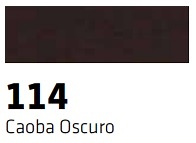 114
Caoba Oscuro